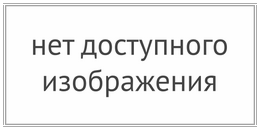 нет доступного изображения